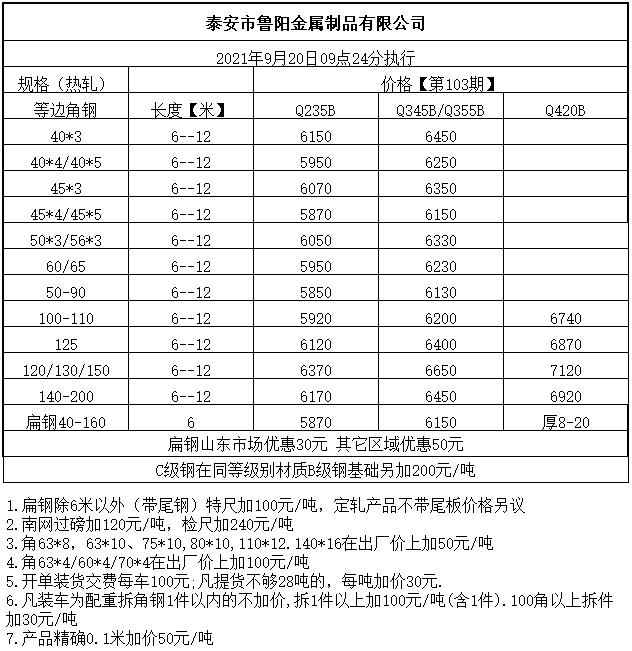 泰安市鲁阳金属制品有限公司

2021年9月20日09点24分执行

| 规格（热轧） | | 价格【第103期】 | | |
|---|---|---|---|---|
| 等边角钢 | 长度【米】 | Q235B | Q345B/Q355B | Q420B |
| 40*3 | 6--12 | 6150 | 6450 | |
| 40*4/40*5 | 6--12 | 5950 | 6250 | |
| 45*3 | 6--12 | 6070 | 6350 | |
| 45*4/45*5 | 6--12 | 5870 | 6150 | |
| 50*3/56*3 | 6--12 | 6050 | 6330 | |
| 60/65 | 6--12 | 5950 | 6230 | |
| 50-90 | 6--12 | 5850 | 6130 | |
| 100-110 | 6--12 | 5920 | 6200 | 6740 |
| 125 | 6--12 | 6120 | 6400 | 6870 |
| 120/130/150 | 6--12 | 6370 | 6650 | 7120 |
| 140-200 | 6--12 | 6170 | 6450 | 6920 |
| 扁钢40-160 | 6 | 5870 | 6150 | 厚8-20 |

扁钢山东市场优惠30元 其它区域优惠50元

C级钢在同等级别材质B级钢基础另加200元/吨

1.扁钢除6米以外（带尾钢）特尺加100元/吨，定轧产品不带尾板价格另议
2.南网过磅加120元/吨，检尺加240元/吨
3.角63*8，63*10、75*10，80*10，110*12.140*16在出厂价上加50元/吨
4.角63*4/60*4/70*4在出厂价上加100元/吨
5.开单装货交费每车100元;凡提货不够28吨的，每吨加价30元.
6.凡装车为配重拆角钢1件以内的不加价，拆1件以上加100元/吨（含1件）.100角以上拆件加30元/吨
7.产品精确0.1米加价50元/吨